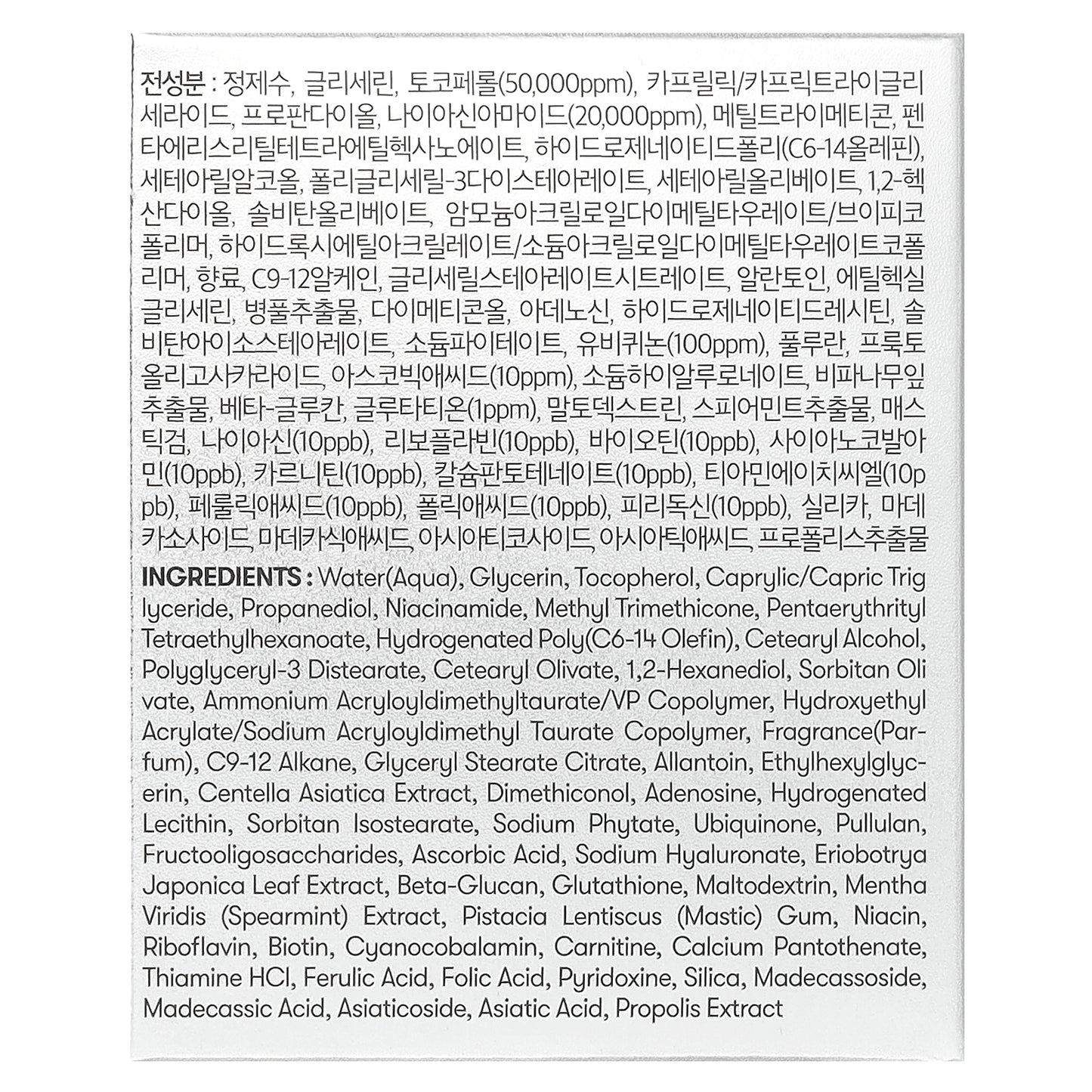 전성분 : 정제수, 글리세린, 토코페롤(50,000ppm), 카프릴릭/카프릭트라이글리세라이드, 프로판다이올, 나이아신아마이드(20,000ppm), 메틸트라이메티콘, 펜타에리스리틸테트라에틸헥사노에이트, 하이드로제네이티드폴리(C6-14올레핀), 세테아릴알코올, 폴리글리세릴-3다이스테아레이트, 세테아릴올리베이트, 1,2-헥산다이올, 솔비탄올리베이트, 암모늄아크릴로일다이메틸타우레이트/브이피코폴리머, 하이드록시에틸아크릴레이트/소듐아크릴로일다이메틸타우레이트코폴리머, 향료, C9-12알케인, 글리세릴스테아레이트시트레이트, 알란토인, 에틸헥실글리세린, 병풀추출물, 다이메티콘올, 아데노신, 하이드로제네이티드레시틴, 솔비탄아이소스테아레이트, 소듐파이테이트, 유비퀴논(100ppm), 풀루란, 프룩토올리고사카라이드, 아스코빅애씨드(10ppm), 소듐하이알루로네이트, 비파나무잎추출물, 베타-글루칸, 글루타티온(1ppm), 말토덱스트린, 스피어민트추출물, 매스틱검, 나이아신(10ppb), 리보플라빈(10ppb), 바이오틴(10ppb), 사이아노코발아민(10ppb), 카르니틴(10ppb), 칼슘판토테네이트(10ppb), 티아민에이치씨엘(10ppb), 페룰릭애씨드(10ppb), 폴릭애씨드(10ppb), 피리독신(10ppb), 실리카, 마데카소사이드, 마데카식애씨드, 아시아티코사이드, 아시아틱애씨드, 프로폴리스추출물

INGREDIENTS : Water(Aqua), Glycerin, Tocopherol, Caprylic/Capric Triglyceride, Propanediol, Niacinamide, Methyl Trimethicone, Pentaerythrityl Tetraethylhexanoate, Hydrogenated Poly(C6-14 Olefin), Cetearyl Alcohol, Polyglyceryl-3 Distearate, Cetearyl Olivate, 1,2-Hexanediol, Sorbitan Olivate, Ammonium Acryloyldimethyltaurate/VP Copolymer, Hydroxyethyl Acrylate/Sodium Acryloyldimethyl Taurate Copolymer, Fragrance(Parfum), C9-12 Alkane, Glyceryl Stearate Citrate, Allantoin, Ethylhexylglycerin, Centella Asiatica Extract, Dimethiconol, Adenosine, Hydrogenated Lecithin, Sorbitan Isostearate, Sodium Phytate, Ubiquinone, Pullulan, Fructooligosaccharides, Ascorbic Acid, Sodium Hyaluronate, Eriobotrya Japonica Leaf Extract, Beta-Glucan, Glutathione, Maltodextrin, Mentha Viridis (Spearmint) Extract, Pistacia Lentiscus (Mastic) Gum, Niacin, Riboflavin, Biotin, Cyanocobalamin, Carnitine, Calcium Pantothenate, Thiamine HCl, Ferulic Acid, Folic Acid, Pyridoxine, Silica, Madecassoside, Madecassic Acid, Asiaticoside, Asiatic Acid, Propolis Extract